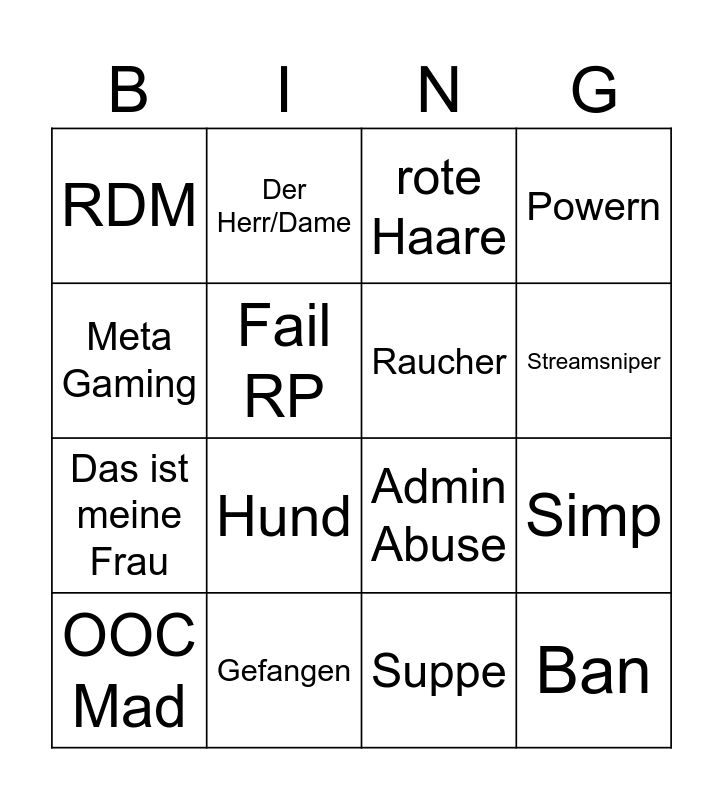 | B | I | N | G |
|---|---|---|---|
| RDM | Der Herr/Dame | rote Haare | Powern |
| Meta Gaming | Fail RP | Raucher | Streamsniper |
| Das ist meine Frau | Hund | Admin Abuse | Simp |
| OOC Mad | Gefangen | Suppe | Ban |